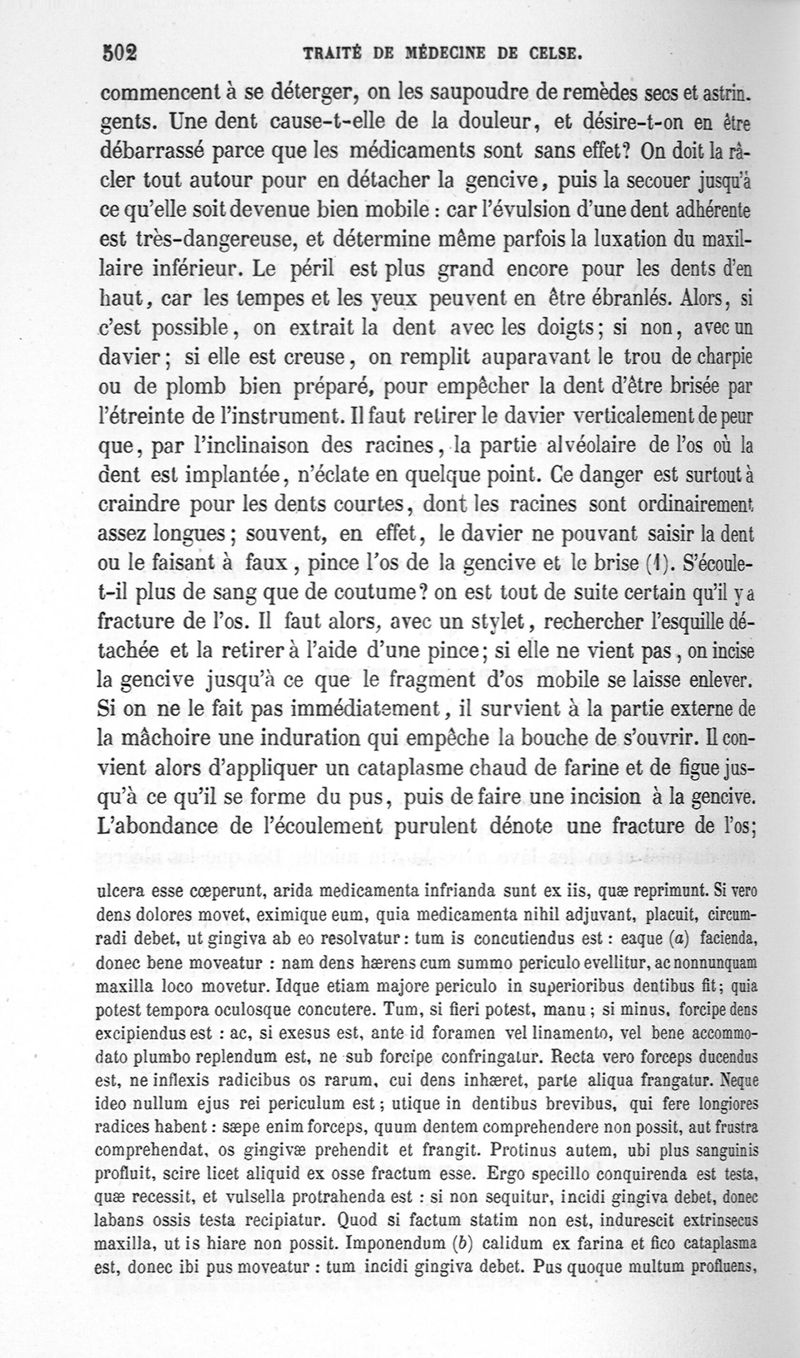 502 TRAITÉ DE MÉDECINE DE CELSE.

commencent à se déterger, on les saupoudre de remèdes secs et astringents. Une dent cause-t-elle de la douleur, et désire-t-on en être débarrassé parce que les médicaments sont sans effet? On doit la râcler tout autour pour en détacher la gencive, puis la secouer jusqu'à ce qu'elle soit devenue bien mobile : car l'évulsion d'une dent adhérente est très-dangereuse, et détermine même parfois la luxation du maxillaire inférieur. Le péril est plus grand encore pour les dents d'en haut, car les tempes et les yeux peuvent en être ébranlés. Alors, si c'est possible, on extrait la dent avec les doigts; si non, avec un davier; si elle est creuse, on remplit auparavant le trou de charpie ou de plomb bien préparé, pour empêcher la dent d'être brisée par l'étreinte de l'instrument. Il faut retirer le davier verticalement de peur que, par l'inclinaison des racines, la partie alvéolaire de l'os où la dent est implantée, n'éclate en quelque point. Ce danger est surtout à craindre pour les dents courtes, dont les racines sont ordinairement assez longues; souvent, en effet, le davier ne pouvant saisir la dent ou le faisant à faux, pince l'os de la gencive et le brise (1). S'écoule-t-il plus de sang que de coutume? on est tout de suite certain qu'il y a fracture de l'os. Il faut alors, avec un stylet, rechercher l'esquille détachée et la retirer à l'aide d'une pince; si elle ne vient pas, on incise la gencive jusqu'à ce que le fragment d'os mobile se laisse enlever. Si on ne le fait pas immédiatement, il survient à la partie externe de la mâchoire une induration qui empêche la bouche de s'ouvrir. Il convient alors d'appliquer un cataplasme chaud de farine et de figue jusqu'à ce qu'il se forme du pus, puis de faire une incision à la gencive. L'abondance de l'écoulement purulent dénote une fracture de l'os;

ulcera esse cœperunt, arida medicamenta infrianda sunt ex iis, quæ reprimunt. Si vero dens dolores movet, eximique eum, quia medicamenta nihil adjuvant, placuit, circumradi debet, ut gingiva ab eo resolvatur : tum is concutiendus est : eaque (a) facienda, donec bene moveatur : nam dens hærens cum summo periculo evellitur, ac nonnunquam maxilla loco movetur. Idque etiam majore periculo in superioribus dentibus fit; quia potest tempora oculosque concutere. Tum, si fieri potest, manu; si minus, forcipe dens excipiendus est : ac, si exesus est, ante id foramen vel linamento, vel bene accommodato plumbo replendum est, ne sub forcipe confringatur. Recta vero forceps ducendus est, ne inflexis radicibus os rarum, cui dens inhæret, parte aliqua frangatur. Neque ideo nullum ejus rei periculum est; utique in dentibus brevibus, qui fere longiores radices habent : sæpe enim forceps, quum dentem comprehendere non possit, aut frustra comprehendat, os gingivæ prehendit et frangit. Protinus autem, ubi plus sanguinis profluit, scire licet aliquid ex osse fractum esse. Ergo specillo conquirenda est testa, quæ recessit, et vulsella protrahenda est : si non sequitur, incidi gingiva debet, donec labans ossis testa recipiatur. Quod si factum statim non est, indurescit extrinsecus maxilla, ut is hiare non possit. Imponendum (b) calidum ex farina et fico cataplasma est, donec ibi pus moveatur : tum incidi gingiva debet. Pus quoque multum profluens,